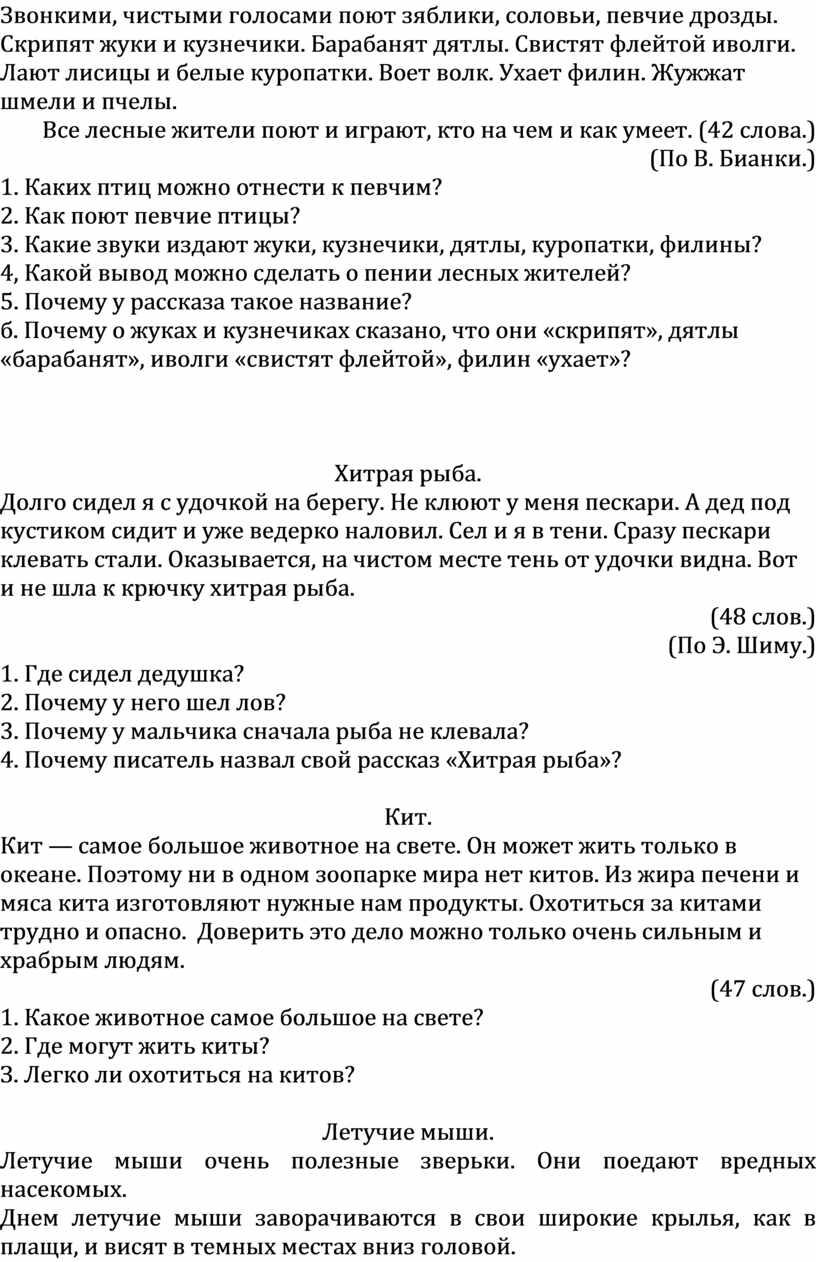 Звонкими, чистыми голосами поют зяблики, соловьи, певчие дрозды. Скрипят жуки и кузнечики. Барабанят дятлы. Свистят флейтой иволги. Лают лисицы и белые куропатки. Воет волк. Ухает филин. Жужжат шмели и пчелы.

Все лесные жители поют и играют, кто на чем и как умеет. (42 слова.)

(По В. Бианки.)

1. Каких птиц можно отнести к певчим?
2. Как поют певчие птицы?
3. Какие звуки издают жуки, кузнечики, дятлы, куропатки, филины?
4, Какой вывод можно сделать о пении лесных жителей?
5. Почему у рассказа такое название?
6. Почему о жуках и кузнечиках сказано, что они «скрипят», дятлы «барабанят», иволги «свистят флейтой», филин «ухает»?

Хитрая рыба.

Долго сидел я с удочкой на берегу. Не клюют у меня пескари. А дед под кустиком сидит и уже ведерко наловил. Сел и я в тени. Сразу пескари клевать стали. Оказывается, на чистом месте тень от удочки видна. Вот и не шла к крючку хитрая рыба.

(48 слов.)

(По Э. Шиму.)

1. Где сидел дедушка?
2. Почему у него шел лов?
3. Почему у мальчика сначала рыба не клевала?
4. Почему писатель назвал свой рассказ «Хитрая рыба»?

Кит.

Кит — самое большое животное на свете. Он может жить только в океане. Поэтому ни в одном зоопарке мира нет китов. Из жира печени и мяса кита изготовляют нужные нам продукты. Охотиться за китами трудно и опасно. Доверить это дело можно только очень сильным и храбрым людям.

(47 слов.)

1. Какое животное самое большое на свете?
2. Где могут жить киты?
3. Легко ли охотиться на китов?

Летучие мыши.

Летучие мыши очень полезные зверьки. Они поедают вредных насекомых.

Днем летучие мыши заворачиваются в свои широкие крылья, как в плащи, и висят в темных местах вниз головой.